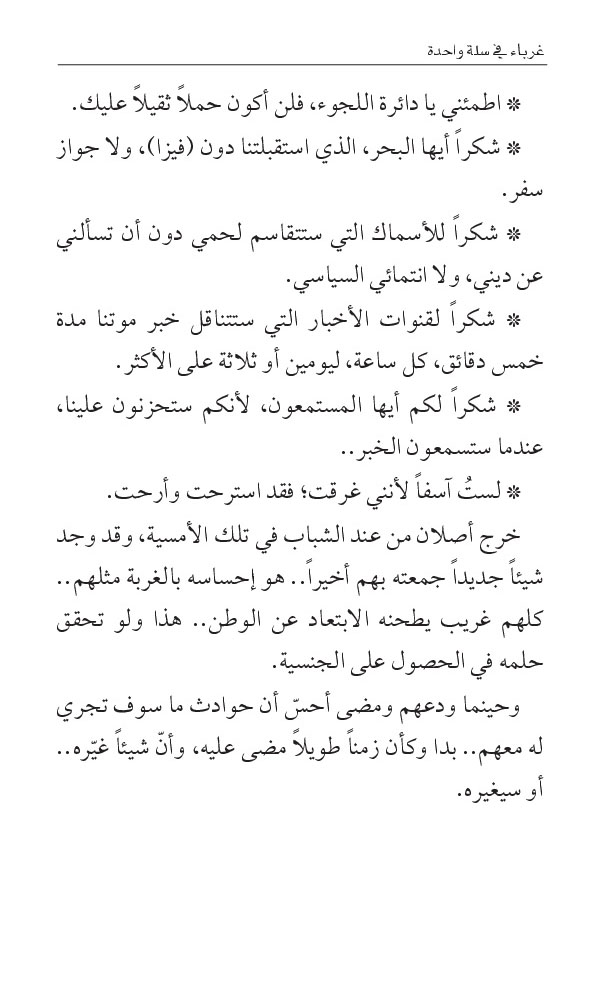 غرباء في سلة واحدة

* اطمئني يا دائرة اللجوء، فلن أكون حملاً ثقيلاً عليك.

* شكراً أيها البحر، الذي استقبلتنا دون (فيزا)، ولا جواز سفر.

* شكراً للأسماك التي ستتقاسم لحمي دون أن تسألني عن ديني، ولا انتمائي السياسي.

* شكراً لقنوات الأخبار التي ستتناقل خبر موتنا مدة خمس دقائق، كل ساعة، ليومين أو ثلاثة على الأكثر.

* شكراً لكم أيها المستمعون، لأنكم ستحزنون علينا، عندما ستسمعون الخبر..

* لستُ آسفاً لأنني غرقت؛ فقد استرحت وأرحت.

خرج أصلان من عند الشباب في تلك الأمسية، وقد وجد شيئاً جديداً جمعته بهم أخيراً.. هو إحساسه بالغربة مثلهم.. كلهم غريب يطحنه الابتعاد عن الوطن.. هذا ولو تحقق حلمه في الحصول على الجنسية.

وحينما ودعهم ومضى أحسّ أن حوادث ما سوف تجري له معهم.. بدا وكأن زمناً طويلاً مضى عليه، وأنّ شيئاً غيّره.. أو سيغيره.